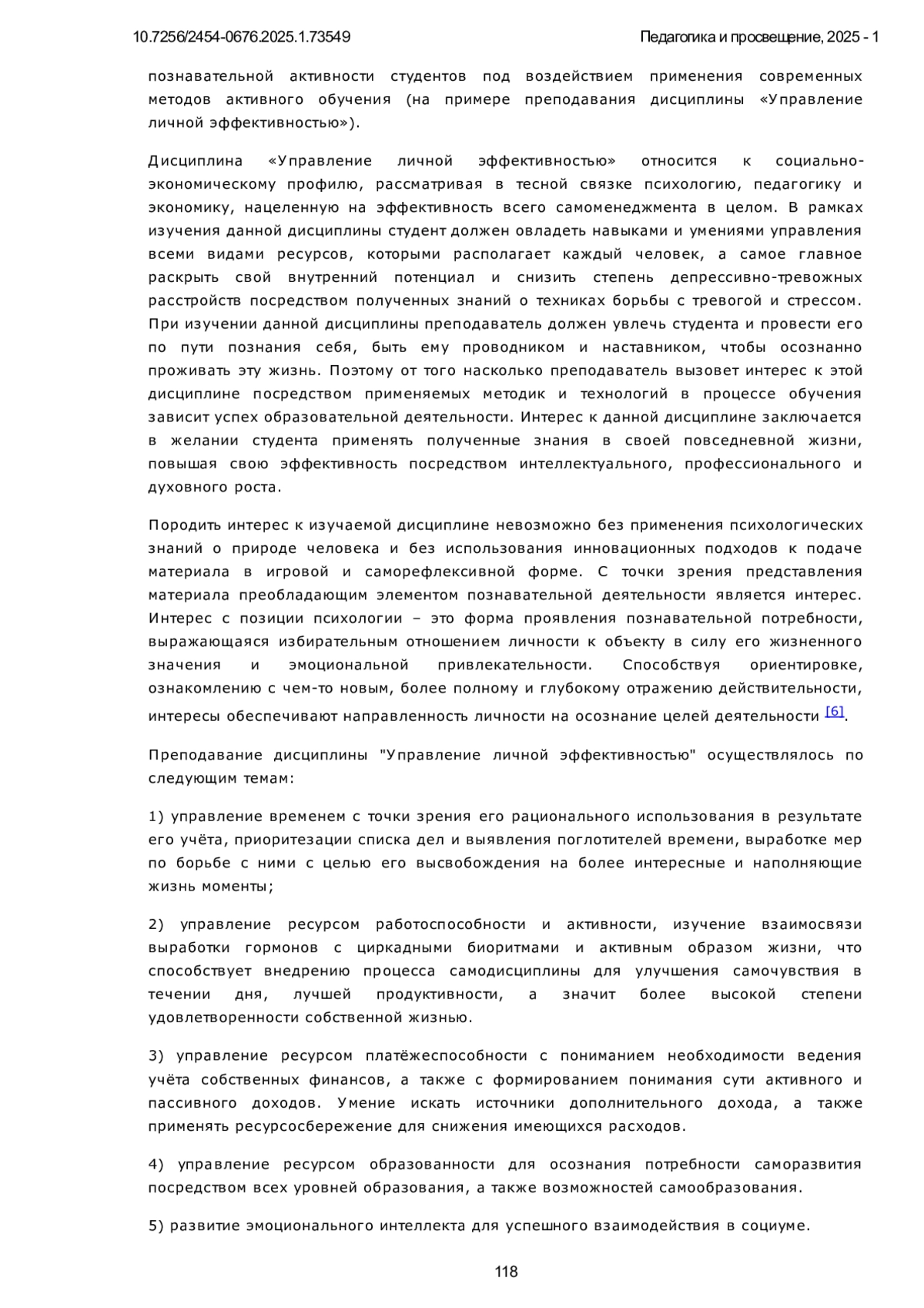 10.7256/2454-0676.2025.1.73549

Педагогика и просвещение, 2025 - 1

познавательной активности студентов под воздействием применения современных методов активного обучения (на примере преподавания дисциплины «Управление личной эффективностью»).

Дисциплина «Управление личной эффективностью» относится к социально-экономическому профилю, рассматривая в тесной связке психологию, педагогику и экономику, нацеленную на эффективность всего самоменеджмента в целом. В рамках изучения данной дисциплины студент должен овладеть навыками и умениями управления всеми видами ресурсов, которыми располагает каждый человек, а самое главное раскрыть свой внутренний потенциал и снизить степень депрессивно-тревожных расстройств посредством полученных знаний о техниках борьбы с тревогой и стрессом. При изучении данной дисциплины преподаватель должен увлечь студента и провести его по пути познания себя, быть ему проводником и наставником, чтобы осознанно проживать эту жизнь. Поэтому от того насколько преподаватель вызовет интерес к этой дисциплине посредством применяемых методик и технологий в процессе обучения зависит успех образовательной деятельности. Интерес к данной дисциплине заключается в желании студента применять полученные знания в своей повседневной жизни, повышая свою эффективность посредством интеллектуального, профессионального и духовного роста.

Породить интерес к изучаемой дисциплине невозможно без применения психологических знаний о природе человека и без использования инновационных подходов к подаче материала в игровой и саморефлексивной форме. С точки зрения представления материала преобладающим элементом познавательной деятельности является интерес. Интерес с позиции психологии – это форма проявления познавательной потребности, выражающаяся избирательным отношением личности к объекту в силу его жизненного значения и эмоциональной привлекательности. Способствуя ориентировке, ознакомлению с чем-то новым, более полному и глубокому отражению действительности, интересы обеспечивают направленность личности на осознание целей деятельности [6].

Преподавание дисциплины "Управление личной эффективностью" осуществлялось по следующим темам:

1) управление временем с точки зрения его рационального использования в результате его учёта, приоритезации списка дел и выявления поглотителей времени, выработке мер по борьбе с ними с целью его высвобождения на более интересные и наполняющие жизнь моменты;

2) управление ресурсом работоспособности и активности, изучение взаимосвязи выработки гормонов с циркадными биоритмами и активным образом жизни, что способствует внедрению процесса самодисциплины для улучшения самочувствия в течении дня, лучшей продуктивности, а значит более высокой степени удовлетворенности собственной жизнью.

3) управление ресурсом платёжеспособности с пониманием необходимости ведения учёта собственных финансов, а также с формированием понимания сути активного и пассивного доходов. Умение искать источники дополнительного дохода, а также применять ресурсосбережение для снижения имеющихся расходов.

4) управление ресурсом образованности для осознания потребности саморазвития посредством всех уровней образования, а также возможностей самообразования.

5) развитие эмоционального интеллекта для успешного взаимодействия в социуме.

118